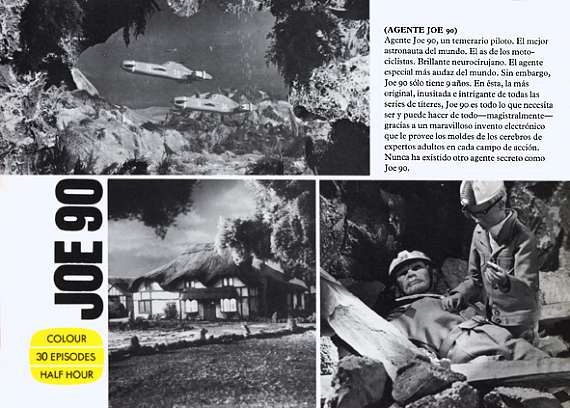 (AGENTE JOE 90)
Agente Joe 90, un temerario piloto. El mejor astronauta del mundo. El as de los motociclistas. Brillante neurocirujano. El agente especial más audaz del mundo. Sin embargo, Joe 90 sólo tiene 9 años. En ésta, la más original, inusitada e intrigante de todas las series de títeres, Joe 90 es todo lo que necesita ser y puede hacer de todo—magistralmente—gracias a un maravilloso invento electrónico que le provee los moldes de los cerebros de expertos adultos en cada campo de acción. Nunca ha existido otro agente secreto como Joe 90.

JOE 90

COLOUR
30 EPISODES
HALF HOUR